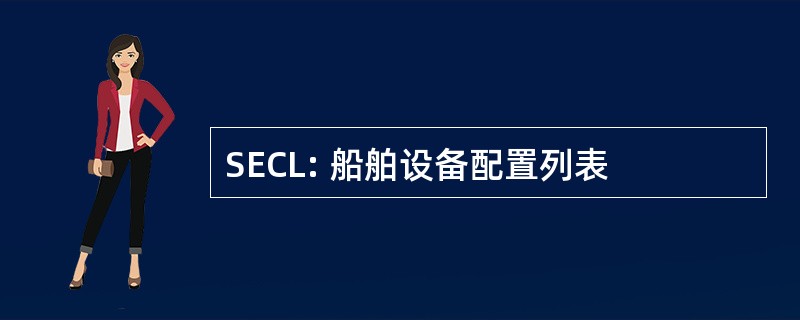 SECL: 船舶设备配置列表